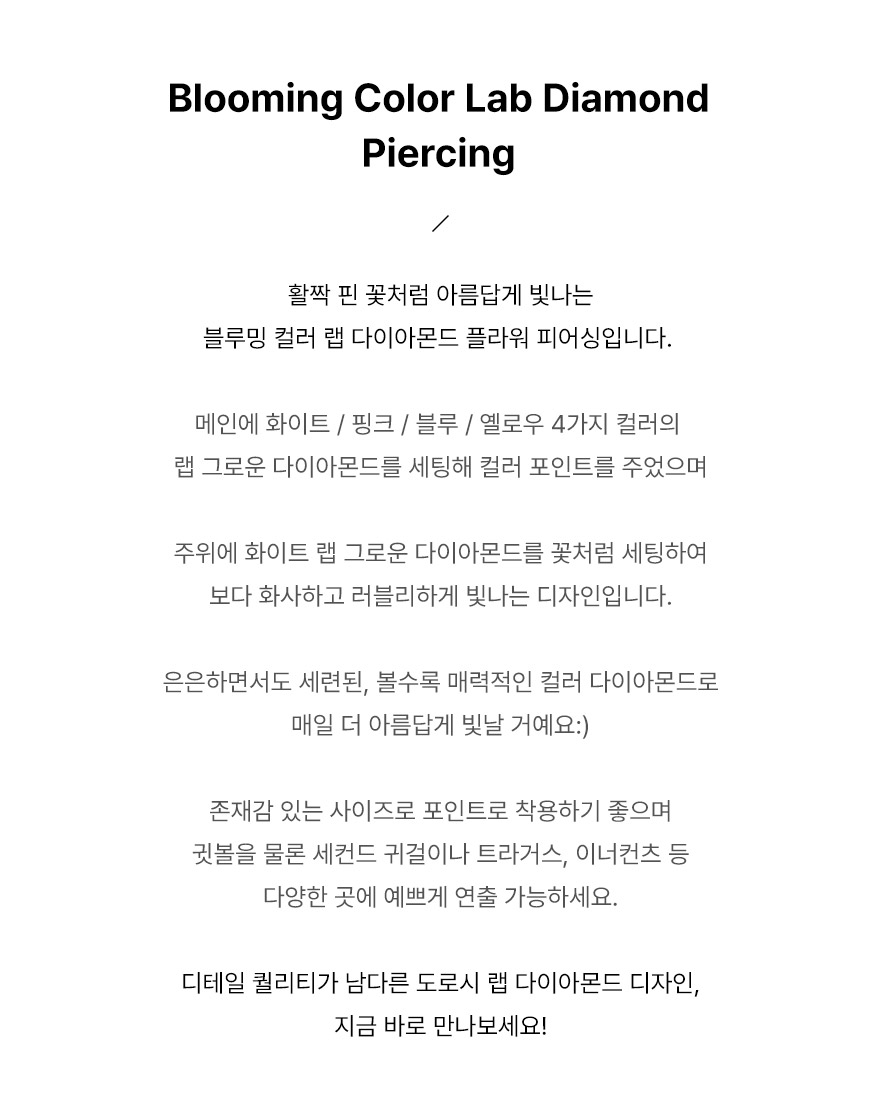 Blooming Color Lab Diamond Piercing

/

활짝 핀 꽃처럼 아름답게 빛나는
블루밍 컬러 랩 다이아몬드 플라워 피어싱입니다.

메인에 화이트 / 핑크 / 블루 / 옐로우 4가지 컬러의
랩 그로운 다이아몬드를 세팅해 컬러 포인트를 주었으며

주위에 화이트 랩 그로운 다이아몬드를 꽃처럼 세팅하여
보다 화사하고 러블리하게 빛나는 디자인입니다.

은은하면서도 세련된, 볼수록 매력적인 컬러 다이아몬드로
매일 더 아름답게 빛날 거예요:)

존재감 있는 사이즈로 포인트로 착용하기 좋으며
귓볼을 물론 세컨드 귀걸이나 트라거스, 이너컨츠 등
다양한 곳에 예쁘게 연출 가능하세요.

디테일 퀄리티가 남다른 도로시 랩 다이아몬드 디자인,
지금 바로 만나보세요!